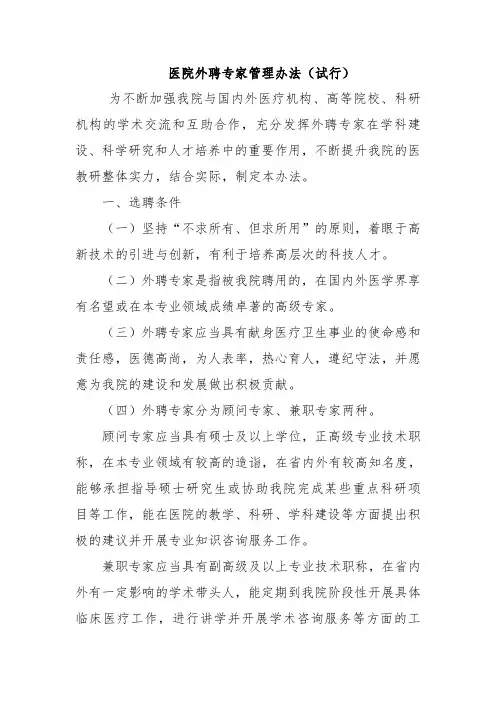 医院外聘专家管理办法（试行）

为不断加强我院与国内外医疗机构、高等院校、科研机构的学术交流和互助合作，充分发挥外聘专家在学科建设、科学研究和人才培养中的重要作用，不断提升我院的医教研整体实力，结合实际，制定本办法。

一、选聘条件

（一）坚持“不求所有、但求所用”的原则，着眼于高新技术的引进与创新，有利于培养高层次的科技人才。

（二）外聘专家是指被我院聘用的，在国内外医学界享有名望或在本专业领域成绩卓著的高级专家。

（三）外聘专家应当具有献身医疗卫生事业的使命感和责任感，医德高尚，为人表率，热心育人，遵纪守法，并愿意为我院的建设和发展做出积极贡献。

（四）外聘专家分为顾问专家、兼职专家两种。

顾问专家应当具有硕士及以上学位，正高级专业技术职称，在本专业领域有较高的造诣，在省内外有较高知名度，能够承担指导硕士研究生或协助我院完成某些重点科研项目等工作，能在医院的教学、科研、学科建设等方面提出积极的建议并开展专业知识咨询服务工作。

兼职专家应当具有副高级及以上专业技术职称，在省内外有一定影响的学术带头人，能定期到我院阶段性开展具体临床医疗工作，进行讲学并开展学术咨询服务等方面的工